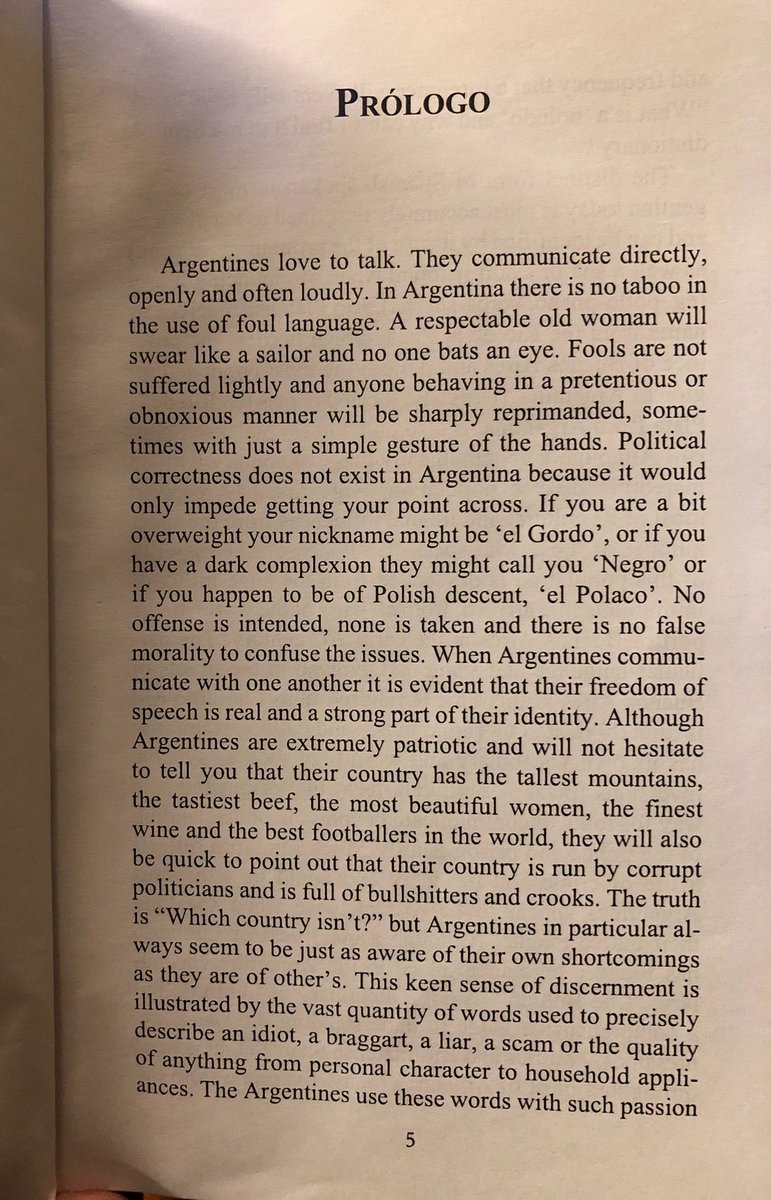 PRÓLOGO

Argentines love to talk. They communicate directly, openly and often loudly. In Argentina there is no taboo in the use of foul language. A respectable old woman will swear like a sailor and no one bats an eye. Fools are not suffered lightly and anyone behaving in a pretentious or obnoxious manner will be sharply reprimanded, sometimes with just a simple gesture of the hands. Political correctness does not exist in Argentina because it would only impede getting your point across. If you are a bit overweight your nickname might be 'el Gordo', or if you have a dark complexion they might call you 'Negro' or if you happen to be of Polish descent, 'el Polaco'. No offense is intended, none is taken and there is no false morality to confuse the issues. When Argentines communicate with one another it is evident that their freedom of speech is real and a strong part of their identity. Although Argentines are extremely patriotic and will not hesitate to tell you that their country has the tallest mountains, the tastiest beef, the most beautiful women, the finest wine and the best footballers in the world, they will also be quick to point out that their country is run by corrupt politicians and is full of bullshitters and crooks. The truth is "Which country isn't?" but Argentines in particular always seem to be just as aware of their own shortcomings as they are of other's. This keen sense of discernment is illustrated by the vast quantity of words used to precisely describe an idiot, a braggart, a liar, a scam or the quality of anything from personal character to household appliances. The Argentines use these words with such passion

5